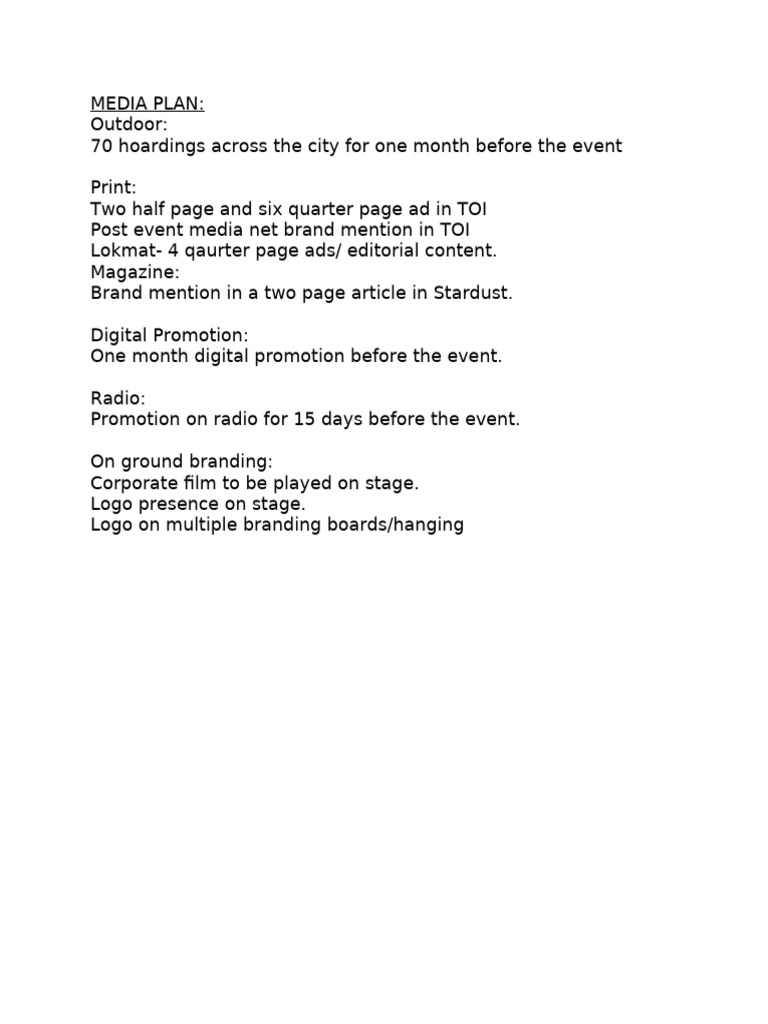 MEDIA PLAN:
Outdoor:
70 hoardings across the city for one month before the event

Print:
Two half page and six quarter page ad in TOI
Post event media net brand mention in TOI
Lokmat- 4 qaurter page ads/ editorial content.
Magazine:
Brand mention in a two page article in Stardust.

Digital Promotion:
One month digital promotion before the event.

Radio:
Promotion on radio for 15 days before the event.

On ground branding:
Corporate film to be played on stage.
Logo presence on stage.
Logo on multiple branding boards/hanging